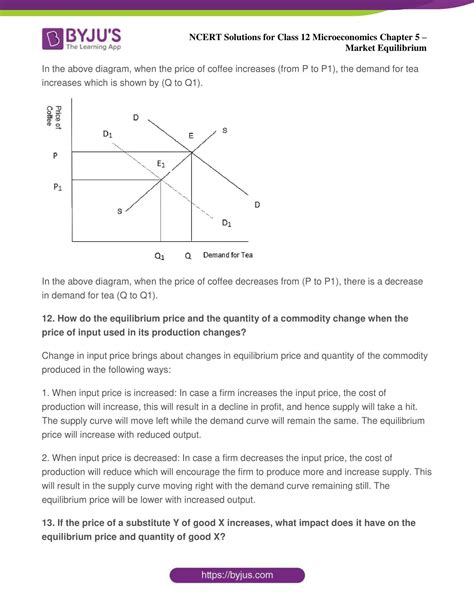 BYJU'S
The Learning App

NCERT Solutions for Class 12 Microeconomics Chapter 5 – Market Equilibrium

In the above diagram, when the price of coffee increases (from P to P1), the demand for tea increases which is shown by (Q to Q1).

Price of Coffee

D

$D_1$

E

S

P

$E_1$

$P_1$

S

D

$D_1$

$Q_1$

Q

Demand for Tea

In the above diagram, when the price of coffee decreases from (P to P1), there is a decrease in demand for tea (Q to Q1).

12. How do the equilibrium price and the quantity of a commodity change when the price of input used in its production changes?

Change in input price brings about changes in equilibrium price and quantity of the commodity produced in the following ways:

1. When input price is increased: In case a firm increases the input price, the cost of production will increase, this will result in a decline in profit, and hence supply will take a hit. The supply curve will move left while the demand curve will remain the same. The equilibrium price will increase with reduced output.

2. When input price is decreased: In case a firm decreases the input price, the cost of production will reduce which will encourage the firm to produce more and increase supply. This will result in the supply curve moving right with the demand curve remaining still. The equilibrium price will be lower with increased output.

13. If the price of a substitute Y of good X increases, what impact does it have on the equilibrium price and quantity of good X?

https://byjus.com